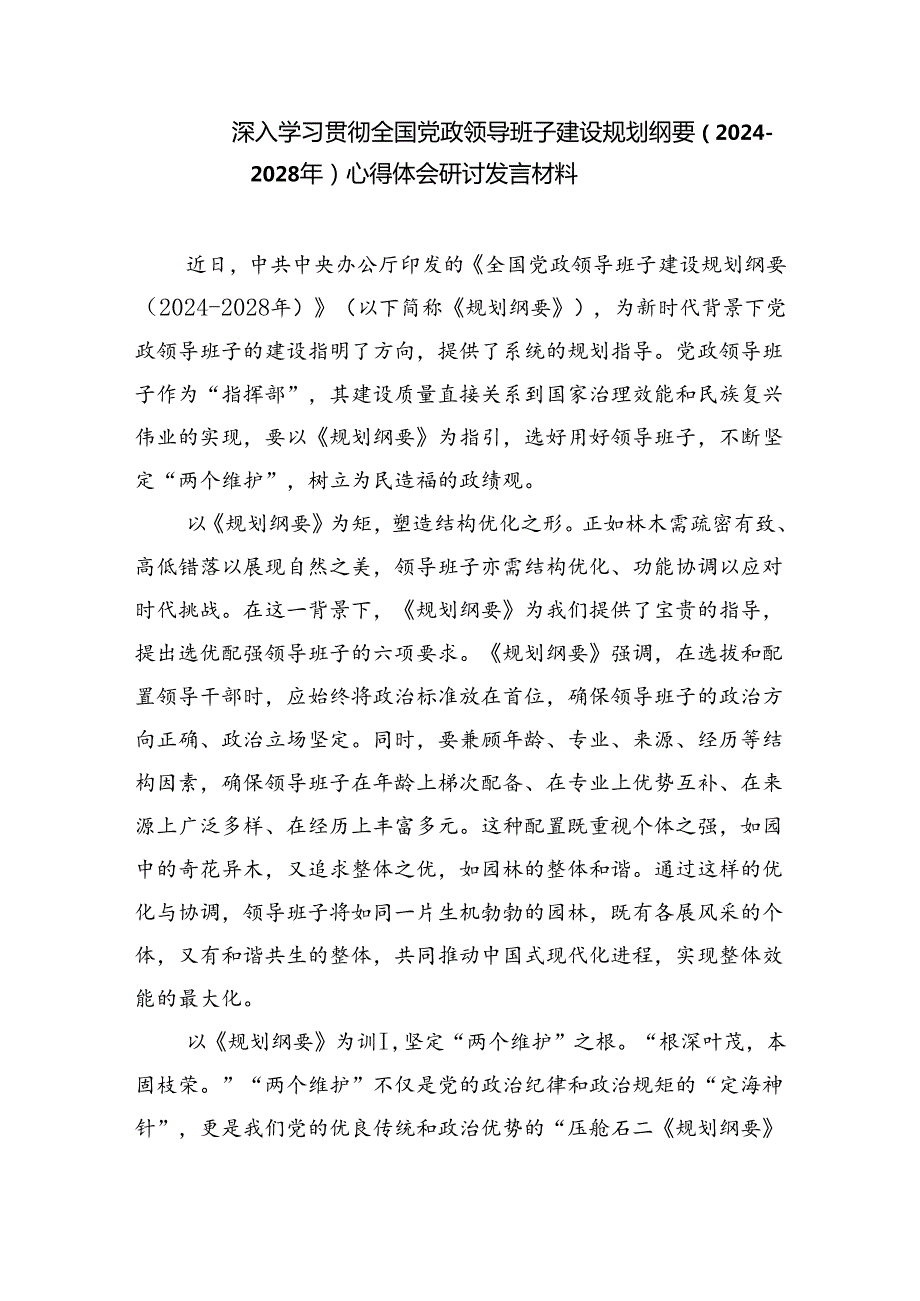 深入学习贯彻全国党政领导班子建设规划纲要（2024-2028年）心得体会研讨发言材料

近日，中共中央办公厅印发的《全国党政领导班子建设规划纲要（2024-2028年）》（以下简称《规划纲要》），为新时代背景下党政领导班子的建设指明了方向，提供了系统的规划指导。党政领导班子作为“指挥部”，其建设质量直接关系到国家治理效能和民族复兴伟业的实现，要以《规划纲要》为指引，选好用好领导班子，不断坚定“两个维护”，树立为民造福的政绩观。

以《规划纲要》为矩，塑造结构优化之形。正如林木需疏密有致、高低错落以展现自然之美，领导班子亦需结构优化、功能协调以应对时代挑战。在这一背景下，《规划纲要》为我们提供了宝贵的指导，提出选优配强领导班子的六项要求。《规划纲要》强调，在选拔和配置领导干部时，应始终将政治标准放在首位，确保领导班子的政治方向正确、政治立场坚定。同时，要兼顾年龄、专业、来源、经历等结构因素，确保领导班子在年龄上梯次配备、在专业上优势互补、在来源上广泛多样、在经历上丰富多元。这种配置既重视个体之强，如园中的奇花异木，又追求整体之优，如园林的整体和谐。通过这样的优化与协调，领导班子将如同一片生机勃勃的园林，既有各展风采的个体，又有和谐共生的整体，共同推动中国式现代化进程，实现整体效能的最大化。

以《规划纲要》为训Ⅰ,坚定“两个维护”之根。“根深叶茂，本固枝荣。”“两个维护”不仅是党的政治纪律和政治规矩的“定海神针”，更是我们党的优良传统和政治优势的“压舱石二《规划纲要》